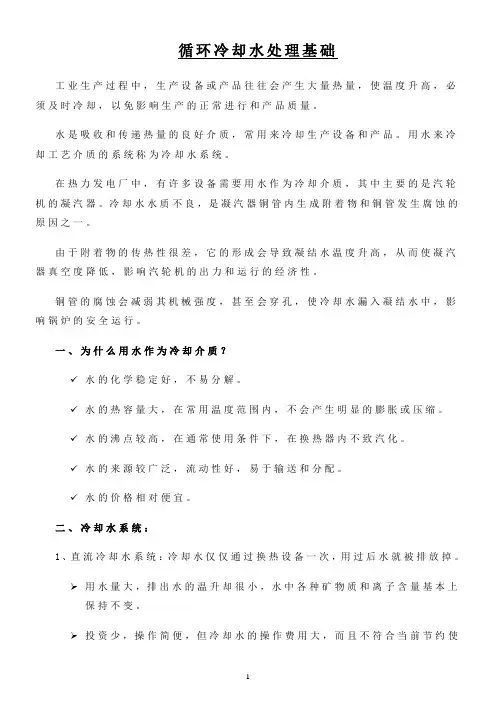 循环冷却水处理基础

工业生产过程中，生产设备或产品往往会产生大量热量，使温度升高，必须及时冷却，以免影响生产的正常进行和产品质量。

水是吸收和传递热量的良好介质，常用来冷却生产设备和产品。用水来冷却工艺介质的系统称为冷却水系统。

在热力发电厂中，有许多设备需要用水作为冷却介质，其中主要的是汽轮机的凝汽器。冷却水水质不良，是凝汽器铜管内生成附着物和铜管发生腐蚀的原因之一。

由于附着物的传热性很差，它的形成会导致凝结水温度升高，从而使凝汽器真空度降低，影响汽轮机的出力和运行的经济性。

铜管的腐蚀会减弱其机械强度，甚至会穿孔，使冷却水漏入凝结水中，影响锅炉的安全运行。

一、为什么用水作为冷却介质？

✓ 水的化学稳定好，不易分解。

✓ 水的热容量大，在常用温度范围内，不会产生明显的膨胀或压缩。

✓ 水的沸点较高，在通常使用条件下，在换热器内不致汽化。

✓ 水的来源较广泛，流动性好，易于输送和分配。

✓ 水的价格相对便宜。

二、冷却水系统：

1、直流冷却水系统：冷却水仅仅通过换热设备一次，用过后水就被排放掉。

➢ 用水量大，排出水的温升却很小，水中各种矿物质和离子含量基本上保持不变。

➢ 投资少，操作简便，但冷却水的操作费用大，而且不符合当前节约使

1